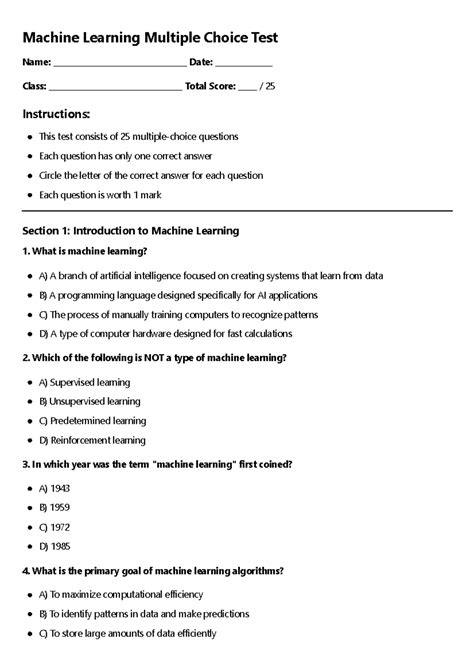 Machine Learning Multiple Choice Test

Name: ____ Date: ____

Class: ____ Total Score: ____ / 25

Instructions:

• This test consists of 25 multiple-choice questions
• Each question has only one correct answer
• Circle the letter of the correct answer for each question
• Each question is worth 1 mark

Section 1: Introduction to Machine Learning

1. What is machine learning?

• A) A branch of artificial intelligence focused on creating systems that learn from data
• B) A programming language designed specifically for AI applications
• C) The process of manually training computers to recognize patterns
• D) A type of computer hardware designed for fast calculations

2. Which of the following is NOT a type of machine learning?

• A) Supervised learning
• B) Unsupervised learning
• C) Predetermined learning
• D) Reinforcement learning

3. In which year was the term "machine learning" first coined?

• A) 1943
• B) 1959
• C) 1972
• D) 1985

4. What is the primary goal of machine learning algorithms?

• A) To maximize computational efficiency
• B) To identify patterns in data and make predictions
• C) To store large amounts of data efficiently